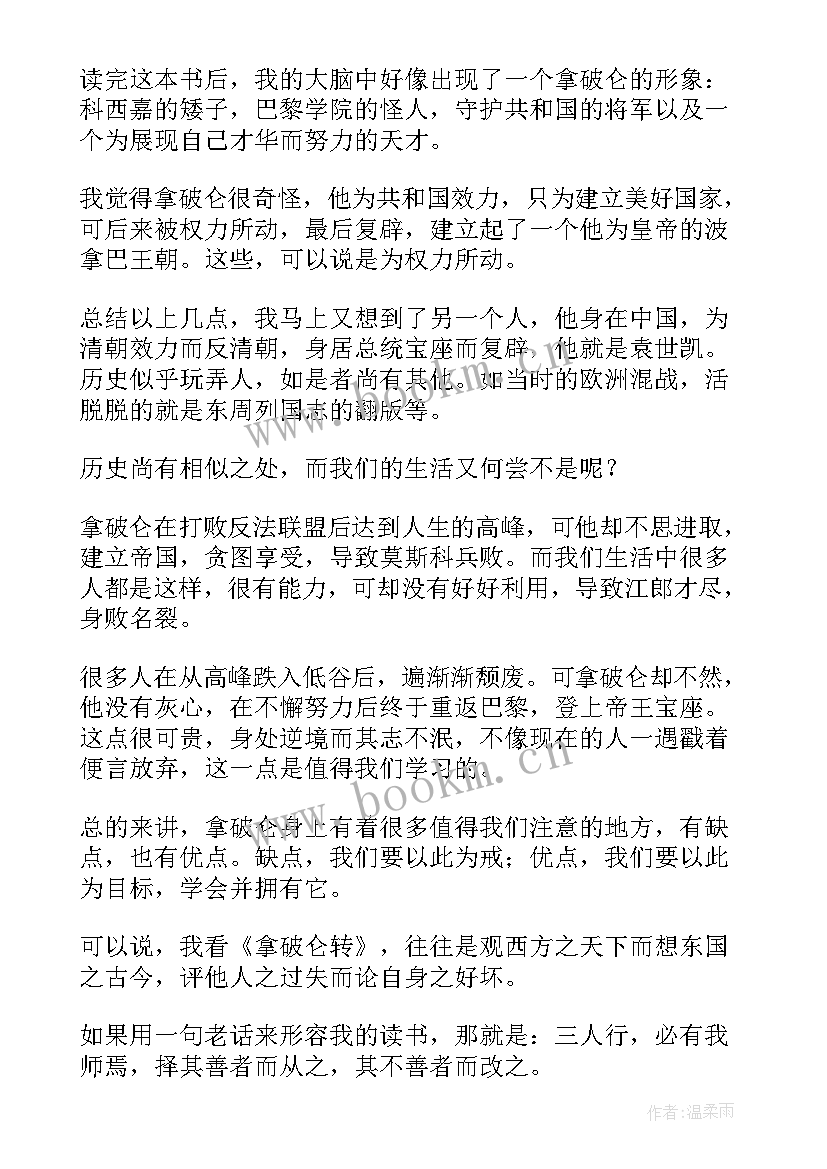 读完这本书后，我的大脑中好像出现了一个拿破仑的形象：科西嘉的矮子，巴黎学院的怪人，守护共和国的将军以及一个为展现自己才华而努力的天才。

我觉得拿破仑很奇怪，他为共和国效力，只为建立美好国家，可后来被权力所动，最后复辟，建立起了一个他为皇帝的波拿巴王朝。这些，可以说是为权力所动。

总结以上几点，我马上又想到了另一个人，他身在中国，为清朝效力而反清朝，身居总统宝座而复辟，他就是袁世凯。历史似乎玩弄人，如是者尚有其他。如当时的欧洲混战，活脱脱的就是东周列国志的翻版等。

历史尚有相似之处，而我们的生活又何尝不是呢？

拿破仑在打败反法联盟后达到人生的高峰，可他却不思进取，建立帝国，贪图享受，导致莫斯科兵败。而我们生活中很多人都是这样，很有能力，可却没有好好利用，导致江郎才尽，身败名裂。

很多人在从高峰跌入低谷后，遍渐渐颓废。可拿破仑却不然，他没有灰心，在不懈努力后终于重返巴黎，登上帝王宝座。这点很可贵，身处逆境而其志不泯，不像现在的人一遇戳着便言放弃，这一点是值得我们学习的。

总的来讲，拿破仑身上有着很多值得我们注意的地方，有缺点，也有优点。缺点，我们要以此为戒；优点，我们要以此为目标，学会并拥有它。

可以说，我看《拿破仑转》，往往是观西方之天下而想东国之古今，评他人之过失而论自身之好坏。

如果用一句老话来形容我的读书，那就是：三人行，必有我师焉，择其善者而从之，其不善者而改之。

www.bookm.cn

作者：温柔雨